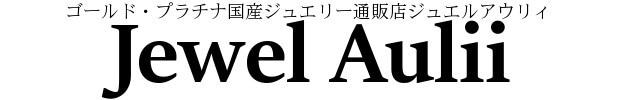 ゴールド・プラチナ国産ジュエリー通販店ジュエルアウリィ

Jewel Aulii